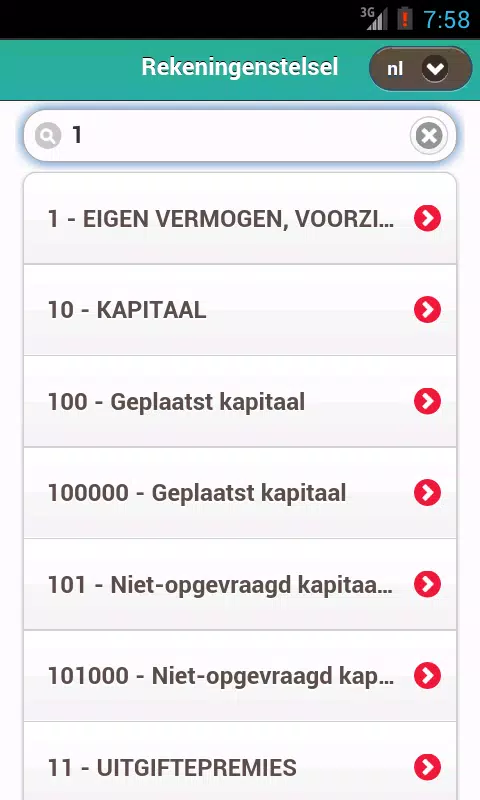 3G 7:58

Rekeningenstelsel

nl

1

1 - EIGEN VERMOGEN, VOORZI...

10 - KAPITAAL

100 - Geplaatst kapitaal

100000 - Geplaatst kapitaal

101 - Niet-opgevraagd kapitaa...

101000 - Niet-opgevraagd kap...

11 - UITGIFTEPREMIES